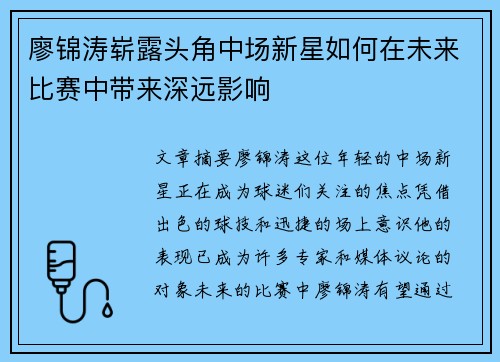 廖锦涛崭露头角中场新星如何在未来比赛中带来深远影响

文章摘要廖锦涛这位年轻的中场新星正在成为球迷们关注的焦点凭借出色的球技和迅捷的场上意识他的表现已成为许多专家和媒体议论的对象未来的比赛中廖锦涛有望通过